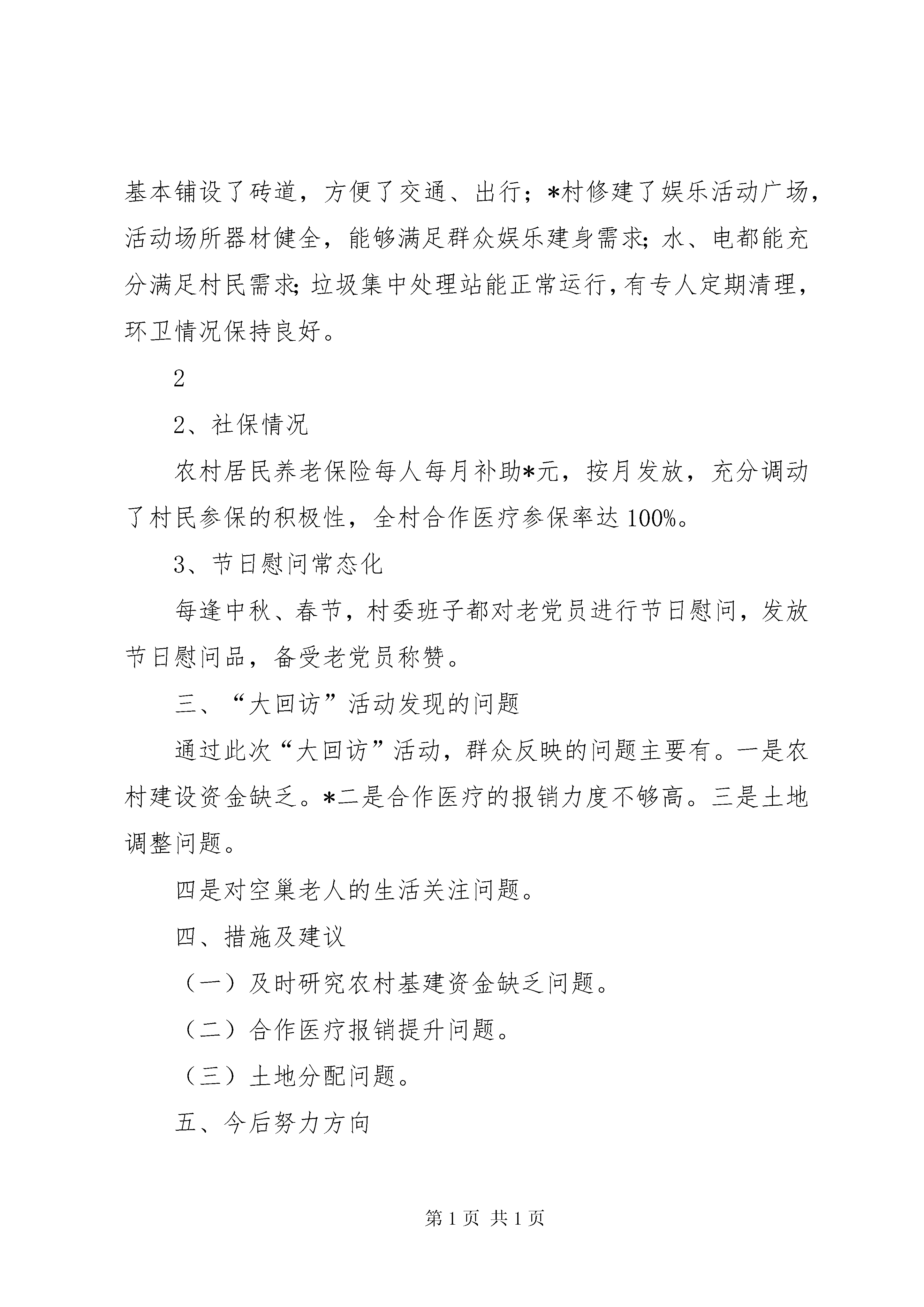 基本铺设了砖道，方便了交通、出行；*村修建了娱乐活动广场，活动场所器材健全，能够满足群众娱乐建身需求；水、电都能充分满足村民需求；垃圾集中处理站能正常运行，有专人定期清理，环卫情况保持良好。

2

2、社保情况

农村居民养老保险每人每月补助*元，按月发放，充分调动了村民参保的积极性，全村合作医疗参保率达100%。

3、节日慰问常态化

每逢中秋、春节，村委班子都对老党员进行节日慰问，发放节日慰问品，备受老党员称赞。

三、“大回访”活动发现的问题

通过此次“大回访”活动，群众反映的问题主要有。一是农村建设资金缺乏。*二是合作医疗的报销力度不够高。三是土地调整问题。

四是对空巢老人的生活关注问题。

四、措施及建议

（一）及时研究农村基建资金缺乏问题。

（二）合作医疗报销提升问题。

（三）土地分配问题。

五、今后努力方向

第1页 共1页